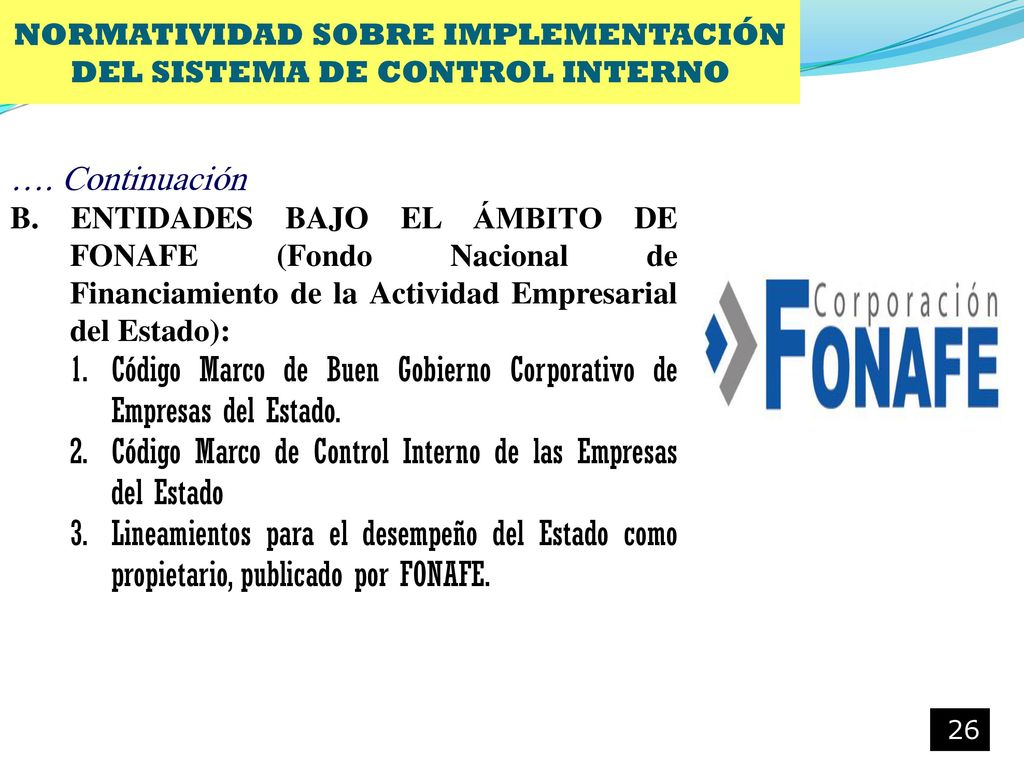 NORMATIVIDAD SOBRE IMPLEMENTACIÓN DEL SISTEMA DE CONTROL INTERNO

…. Continuación

B. ENTIDADES BAJO EL ÁMBITO DE FONAFE (Fondo Nacional de Financiamiento de la Actividad Empresarial del Estado):

1. Código Marco de Buen Gobierno Corporativo de Empresas del Estado.
2. Código Marco de Control Interno de las Empresas del Estado
3. Lineamientos para el desempeño del Estado como propietario, publicado por FONAFE.

Corporación FONAFE

26